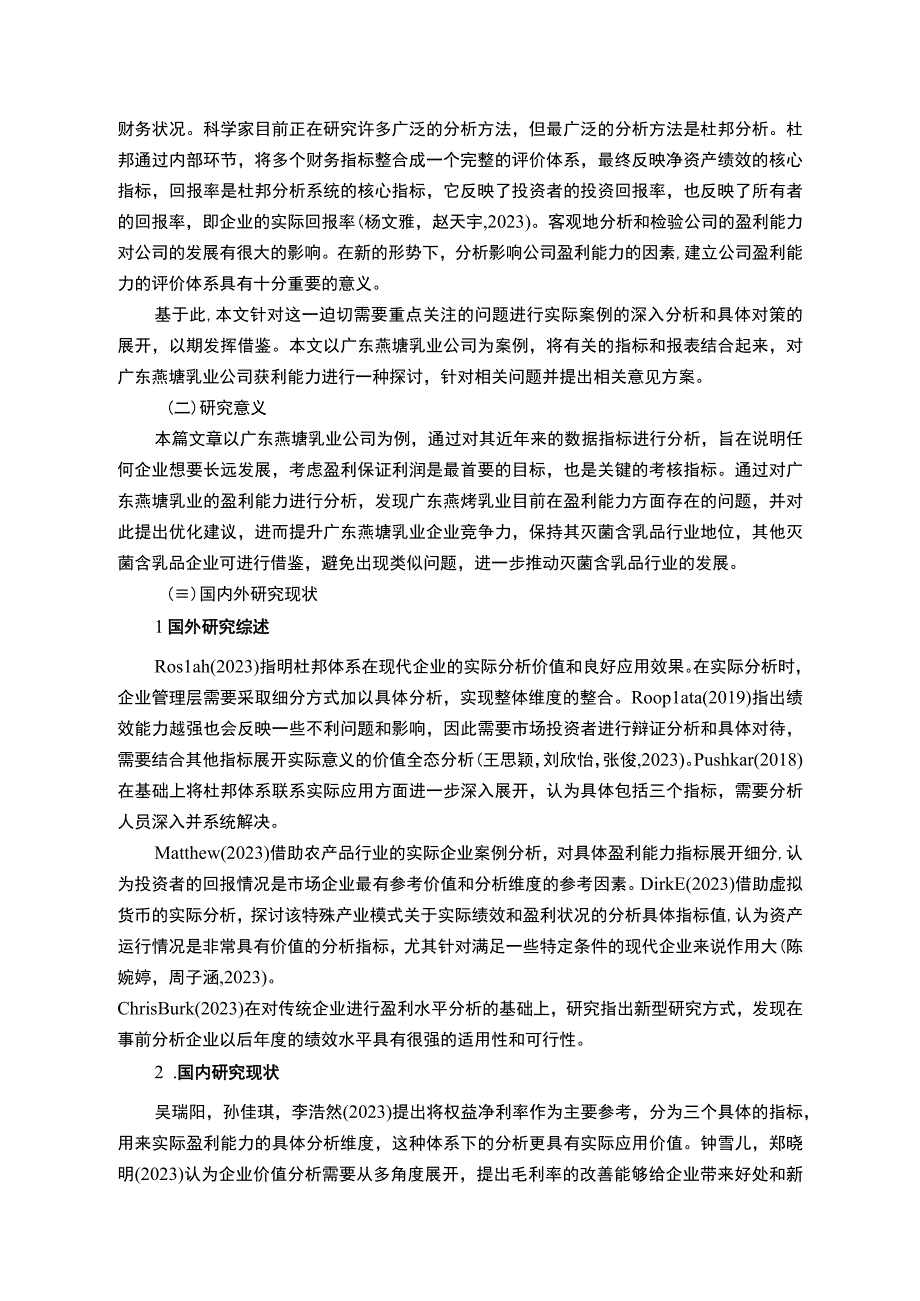 财务状况。科学家目前正在研究许多广泛的分析方法，但最广泛的分析方法是杜邦分析。杜邦通过内部环节，将多个财务指标整合成一个完整的评价体系，最终反映净资产绩效的核心指标，回报率是杜邦分析系统的核心指标，它反映了投资者的投资回报率，也反映了所有者的回报率，即企业的实际回报率(杨文雅，赵天宇,2023)。客观地分析和检验公司的盈利能力对公司的发展有很大的影响。在新的形势下，分析影响公司盈利能力的因素,建立公司盈利能力的评价体系具有十分重要的意义。

基于此,本文针对这一迫切需要重点关注的问题进行实际案例的深入分析和具体对策的展开，以期发挥借鉴。本文以广东燕塘乳业公司为案例，将有关的指标和报表结合起来，对广东燕塘乳业公司获利能力进行一种探讨，针对相关问题并提出相关意见方案。

（二）研究意义

本篇文章以广东燕塘乳业公司为例，通过对其近年来的数据指标进行分析，旨在说明任何企业想要长远发展，考虑盈利保证利润是最首要的目标，也是关键的考核指标。通过对广东燕塘乳业的盈利能力进行分析，发现广东燕烤乳业目前在盈利能力方面存在的问题，并对此提出优化建议，进而提升广东燕塘乳业企业竞争力，保持其灭菌含乳品行业地位，其他灭菌含乳品企业可进行借鉴，避免出现类似问题，进一步推动灭菌含乳品行业的发展。

（三）国内外研究现状

1 国外研究综述

Ros1ah(2023)指明杜邦体系在现代企业的实际分析价值和良好应用效果。在实际分析时，企业管理层需要采取细分方式加以具体分析，实现整体维度的整合。Roop1ata(2019)指出绩效能力越强也会反映一些不利问题和影响，因此需要市场投资者进行辩证分析和具体对待，需要结合其他指标展开实际意义的价值全态分析(王思颖,刘欣怡,张俊,2023)。Pushkar(2018)在基础上将杜邦体系联系实际应用方面进一步深入展开，认为具体包括三个指标，需要分析人员深入并系统解决。

Matthew(2023)借助农产品行业的实际企业案例分析，对具体盈利能力指标展开细分,认为投资者的回报情况是市场企业最有参考价值和分析维度的参考因素。DirkE(2023)借助虚拟货币的实际分析，探讨该特殊产业模式关于实际绩效和盈利状况的分析具体指标值,认为资产运行情况是非常具有价值的分析指标，尤其针对满足一些特定条件的现代企业来说作用大(陈婉婷，周子涵,2023)。

ChrisBurk(2023)在对传统企业进行盈利水平分析的基础上，研究指出新型研究方式，发现在事前分析企业以后年度的绩效水平具有很强的适用性和可行性。

2 .国内研究现状

吴瑞阳，孙佳琪，李浩然(2023)提出将权益净利率作为主要参考，分为三个具体的指标，用来实际盈利能力的具体分析维度，这种体系下的分析更具有实际应用价值。钟雪儿，郑晓明(2023)认为企业价值分析需要从多角度展开，提出毛利率的改善能够给企业带来好处和新